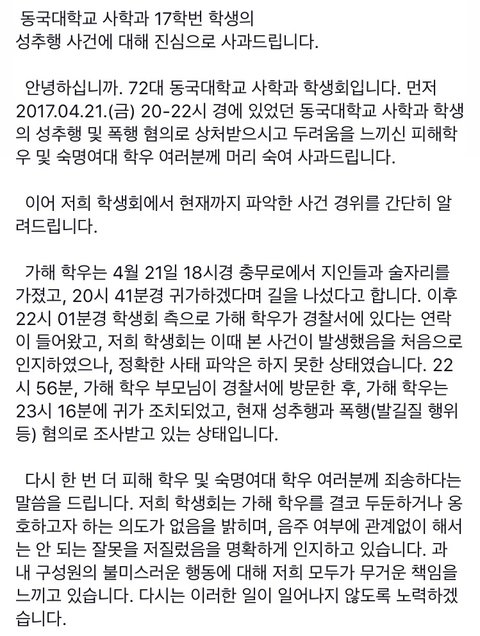 동국대학교 사학과 17학번 학생의 성추행 사건에 대해 진심으로 사과드립니다.

안녕하십니까. 72대 동국대학교 사학과 학생회입니다. 먼저 2017.04.21.(금) 20-22시 경에 있었던 동국대학교 사학과 학생의 성추행 및 폭행 혐의로 상처받으시고 두려움을 느끼신 피해학우 및 숙명여대 학우 여러분께 머리 숙여 사과드립니다.

이어 저희 학생회에서 현재까지 파악한 사건 경위를 간단히 알려드립니다.

가해 학우는 4월 21일 18시경 충무로에서 지인들과 술자리를 가졌고, 20시 41분경 귀가하겠다며 길을 나섰다고 합니다. 이후 22시 01분경 학생회 측으로 가해 학우가 경찰서에 있다는 연락이 들어왔고, 저희 학생회는 이때 본 사건이 발생했음을 처음으로 인지하였으나, 정확한 사태 파악은 하지 못한 상태였습니다. 22시 56분, 가해 학우 부모님이 경찰서에 방문한 후, 가해 학우는 23시 16분에 귀가 조치되었고, 현재 성추행과 폭행(발길질 행위 등) 혐의로 조사받고 있는 상태입니다.

다시 한 번 더 피해 학우 및 숙명여대 학우 여러분께 죄송하다는 말씀을 드립니다. 저희 학생회는 가해 학우를 결코 두둔하거나 옹호하고자 하는 의도가 없음을 밝히며, 음주 여부에 관계없이 해서는 안 되는 잘못을 저질렀음을 명확하게 인지하고 있습니다. 과 내 구성원의 불미스러운 행동에 대해 저희 모두가 무거운 책임을 느끼고 있습니다. 다시는 이러한 일이 일어나지 않도록 노력하겠습니다.